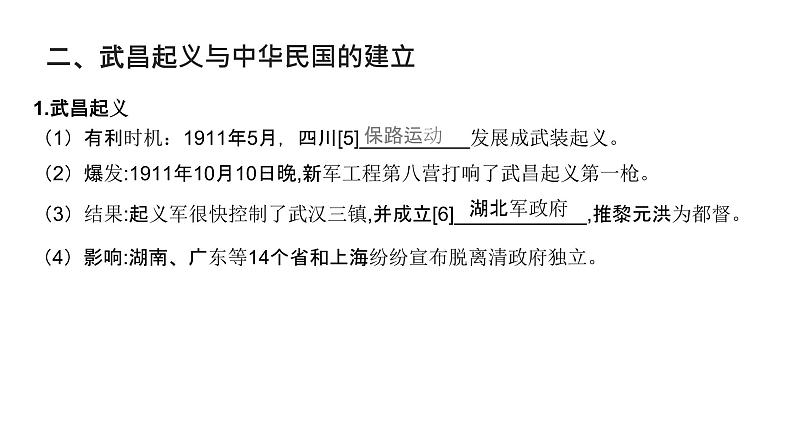 二、武昌起义与中华民国的建立

1.武昌起义

（1）有利时机：1911年5月，四川[5]保路运动发展成武装起义。

（2）爆发:1911年10月10日晚,新军工程第八营打响了武昌起义第一枪。

（3）结果:起义军很快控制了武汉三镇,并成立[6]湖北军政府,推黎元洪为都督。

（4）影响:湖南、广东等14个省和上海纷纷宣布脱离清政府独立。